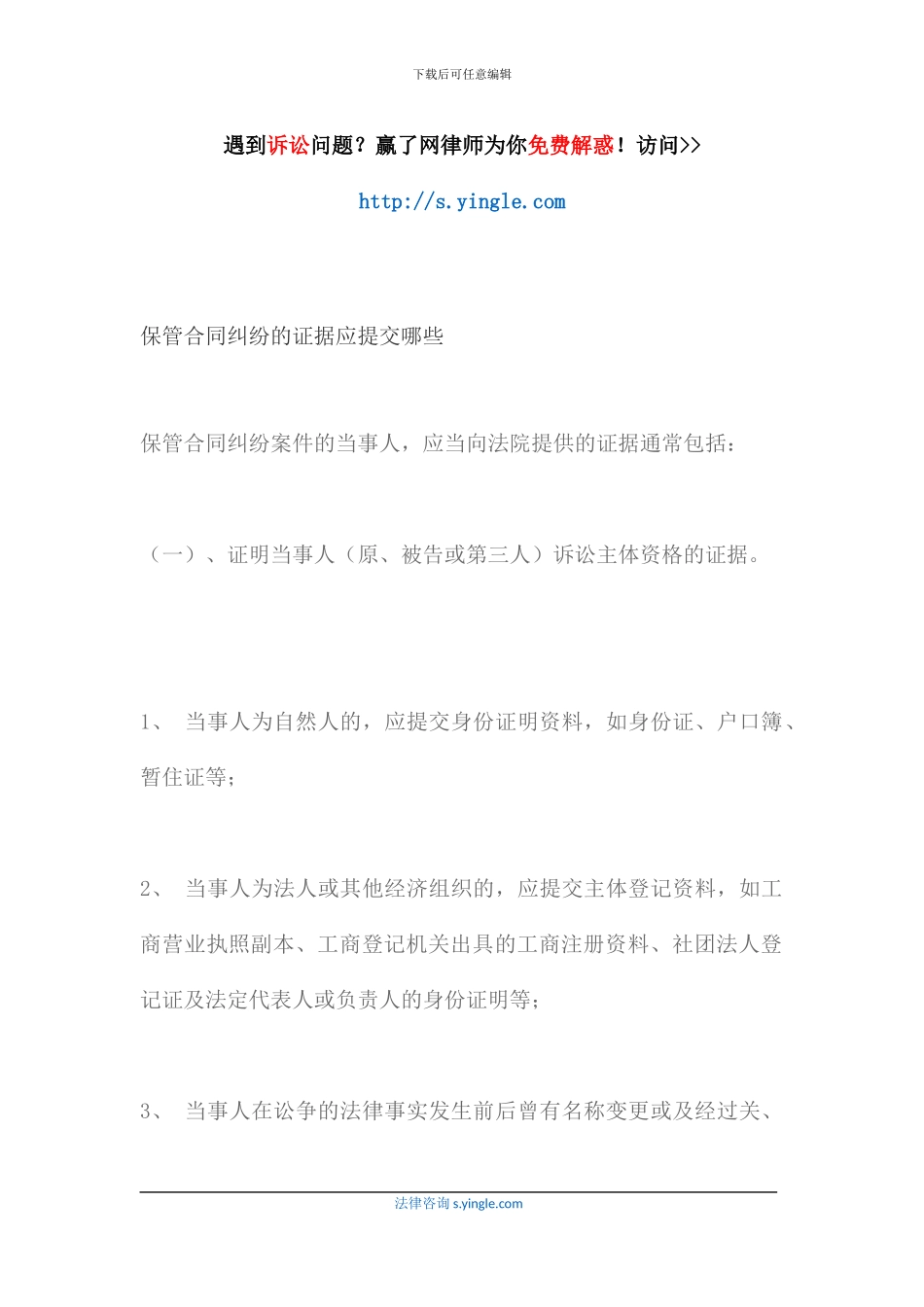 下载后可任意编辑

遇到诉讼问题？赢了网律师为你免费解惑！访问>>

http://s.yingle.com

保管合同纠纷的证据应提交哪些

保管合同纠纷案件的当事人，应当向法院提供的证据通常包括：

（一）、证明当事人（原、被告或第三人）诉讼主体资格的证据。

1、 当事人为自然人的，应提交身份证明资料，如身份证、户口簿、暂住证等；

2、 当事人为法人或其他经济组织的，应提交主体登记资料，如工商营业执照副本、工商登记机关出具的工商注册资料、社团法人登记证及法定代表人或负责人的身份证明等；

3、 当事人在讼争的法律事实发生前后曾有名称变更或及经过关、

法律咨询 s.yingle.com